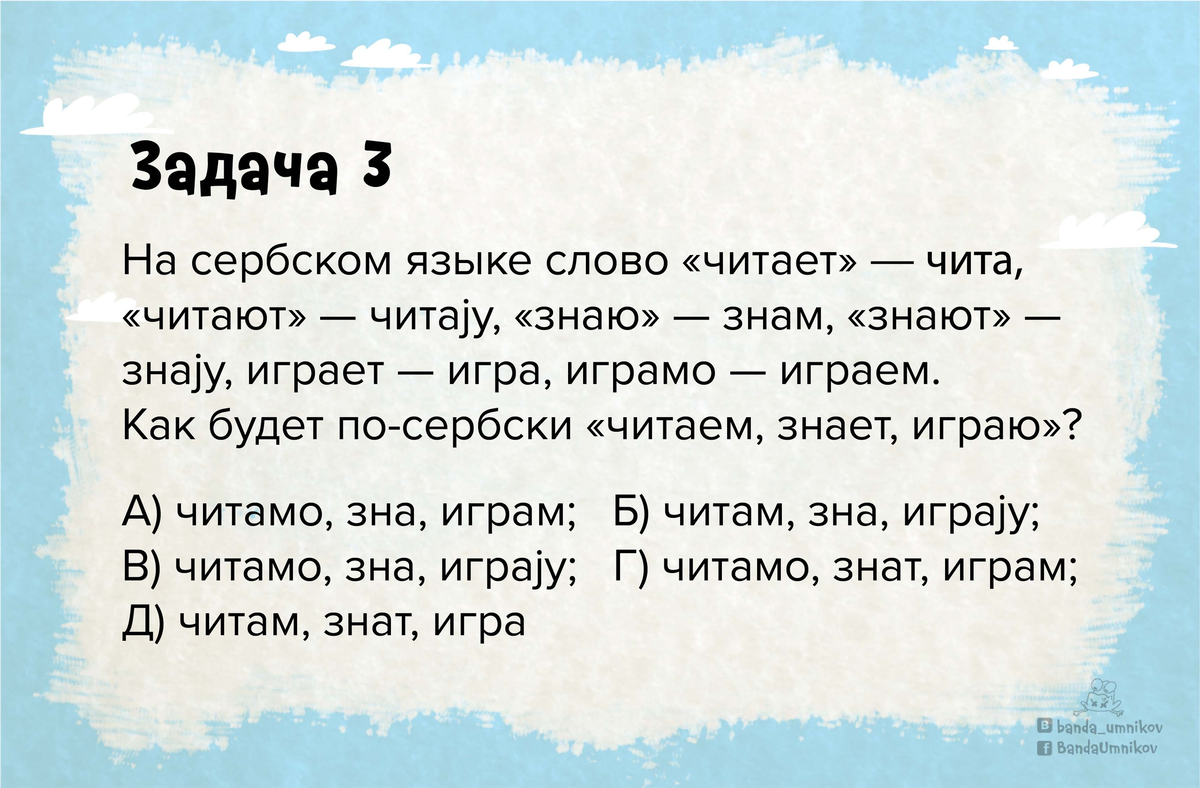 Задача 3

На сербском языке слово «читает» — чита, «читают» — читају, «знаю» — знам, «знают» — знају, играет — игра, играмо — играем. Как будет по-сербски «читаем, знает, играю»?

А) читамо, зна, играм; Б) читам, зна, играју;
В) читамо, зна, играју; Г) читамо, знат, играм;
Д) читам, знат, игра

banda_umnikov
BandaUmnikov